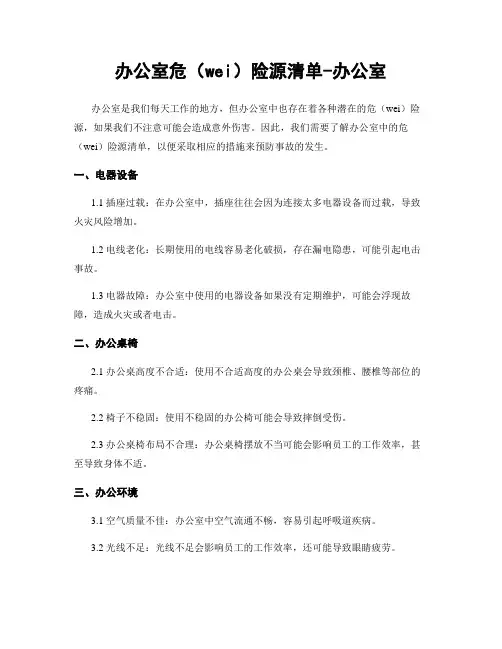 办公室危（wei）险源清单-办公室

办公室是我们每天工作的地方，但办公室中也存在着各种潜在的危（wei）险源，如果我们不注意可能会造成意外伤害。因此，我们需要了解办公室中的危（wei）险源清单，以便采取相应的措施来预防事故的发生。

一、电器设备

1.1 插座过载：在办公室中，插座往往会因为连接太多电器设备而过载，导致火灾风险增加。

1.2 电线老化：长期使用的电线容易老化破损，存在漏电隐患，可能引起电击事故。

1.3 电器故障：办公室中使用的电器设备如果没有定期维护，可能会浮现故障，造成火灾或者电击。

二、办公桌椅

2.1 办公桌高度不合适：使用不合适高度的办公桌会导致颈椎、腰椎等部位的疼痛。

2.2 椅子不稳固：使用不稳固的办公椅可能会导致摔倒受伤。

2.3 办公桌椅布局不合理：办公桌椅摆放不当可能会影响员工的工作效率，甚至导致身体不适。

三、办公环境

3.1 空气质量不佳：办公室中空气流通不畅，容易引起呼吸道疾病。

3.2 光线不足：光线不足会影响员工的工作效率，还可能导致眼睛疲劳。